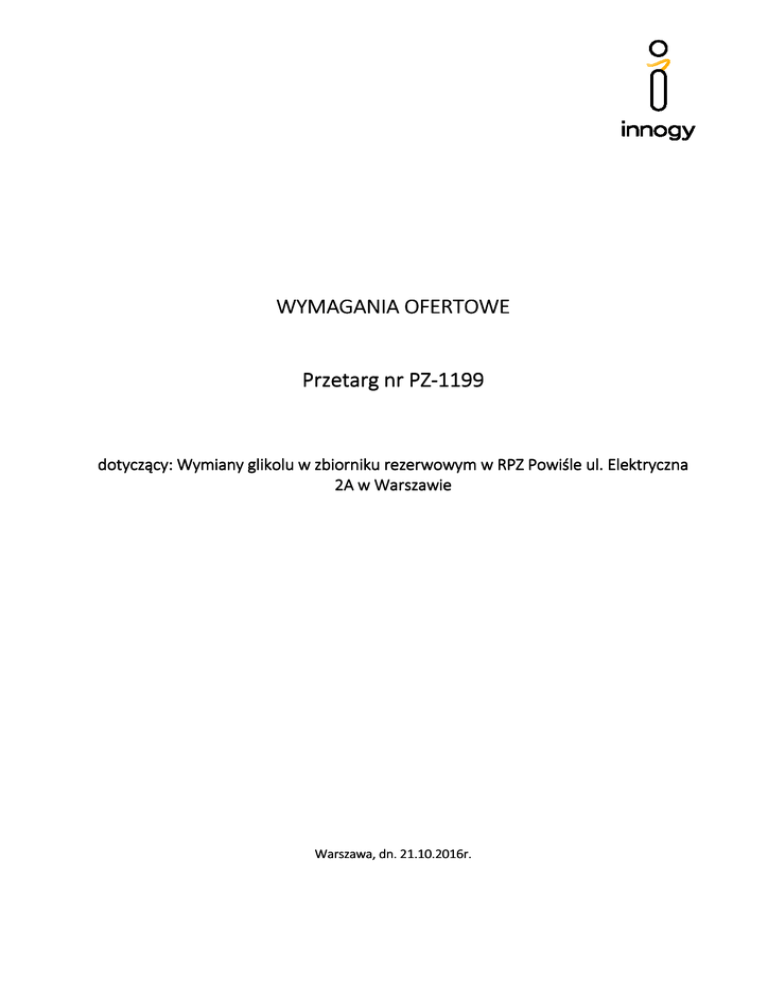 innogy

WYMAGANIA OFERTOWE

Przetarg nr PZ-1199

dotyczący: Wymiany glikolu w zbiorniku rezerwowym w RPZ Powiśle ul. Elektryczna 2A w Warszawie

Warszawa, dn. 21.10.2016r.